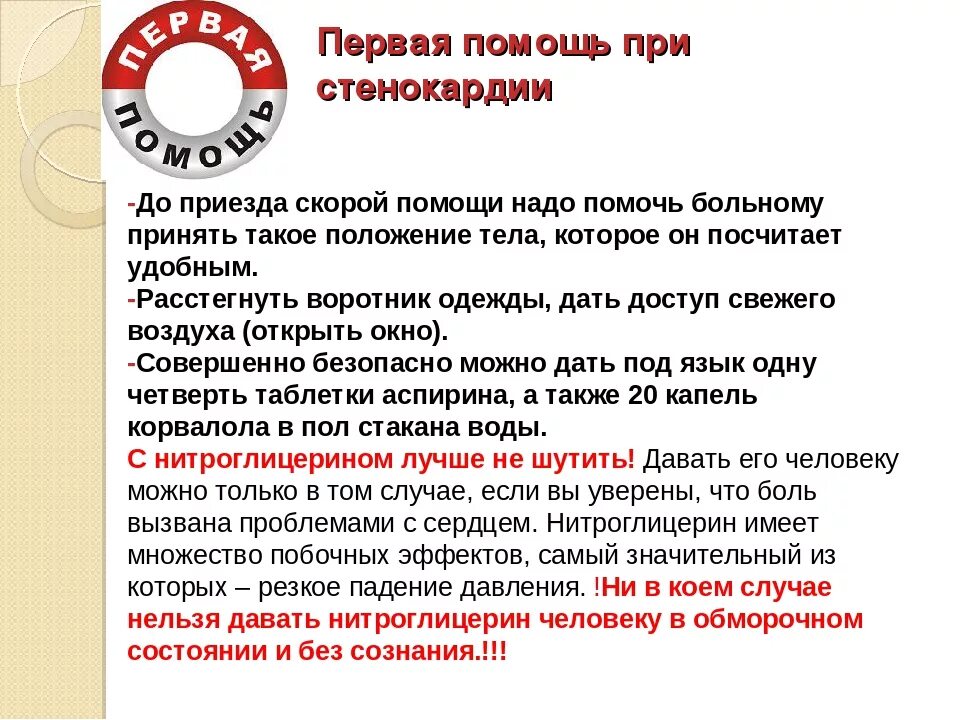 ПЕРВАЯ ПОМОЩЬ

Первая помощь при стенокардии

-До приезда скорой помощи надо помочь больному принять такое положение тела, которое он посчитает удобным.
-Расстегнуть воротник одежды, дать доступ свежего воздуха (открыть окно).
-Совершенно безопасно можно дать под язык одну четверть таблетки аспирина, а также 20 капель корвалола в пол стакана воды.
С нитроглицерином лучше не шутить! Давать его человеку можно только в том случае, если вы уверены, что боль вызвана проблемами с сердцем. Нитроглицерин имеет множество побочных эффектов, самый значительный из которых – резкое падение давления. !Ни в коем случае нельзя давать нитроглицерин человеку в обморочном состоянии и без сознания.!!!